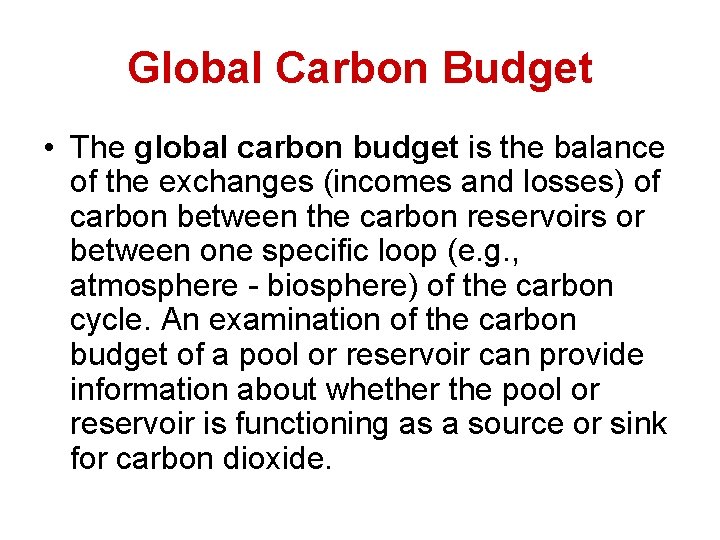 Global Carbon Budget

• The global carbon budget is the balance of the exchanges (incomes and losses) of carbon between the carbon reservoirs or between one specific loop (e.g., atmosphere - biosphere) of the carbon cycle. An examination of the carbon budget of a pool or reservoir can provide information about whether the pool or reservoir is functioning as a source or sink for carbon dioxide.